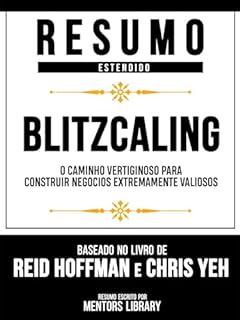 RESUMO
ESTENDIDO

BLITZCALING

O CAMINHO VERTIGINOSO PARA CONSTRUIR NEGOCIOS EXTREMAMENTE VALIOSOS

BASEADO NO LIVRO DE
REID HOFFMAN E CHRIS YEH

RESUMO ESCRITO POR
MENTORS LIBRARY